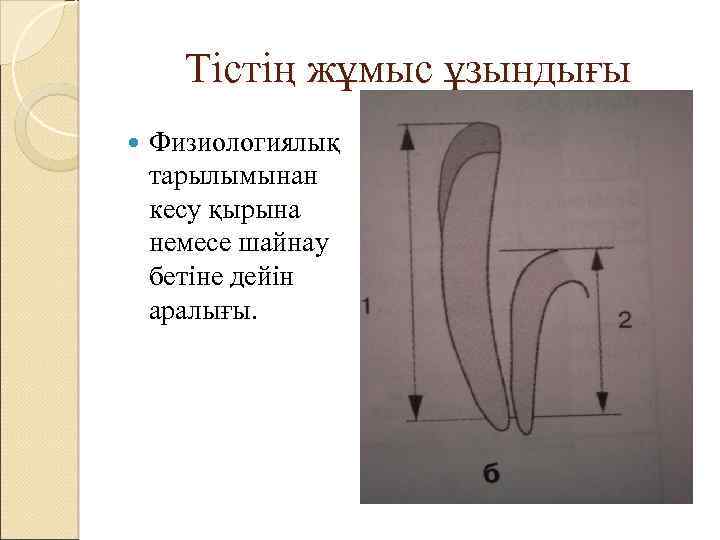 Тістің жұмыс ұзындығы

• Физиологиялық тарылымынан кесу қырына немесе шайнау бетіне дейін аралығы.

1

2

б